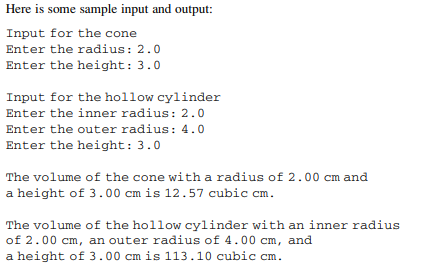 Here is some sample input and output:

Input for the cone
Enter the radius: 2.0
Enter the height: 3.0

Input for the hollow cylinder
Enter the inner radius: 2.0
Enter the outer radius: 4.0
Enter the height: 3.0

The volume of the cone with a radius of 2.00 cm and
a height of 3.00 cm is 12.57 cubic cm.

The volume of the hollow cylinder with an inner radius
of 2.00 cm, an outer radius of 4.00 cm, and
a height of 3.00 cm is 113.10 cubic cm.